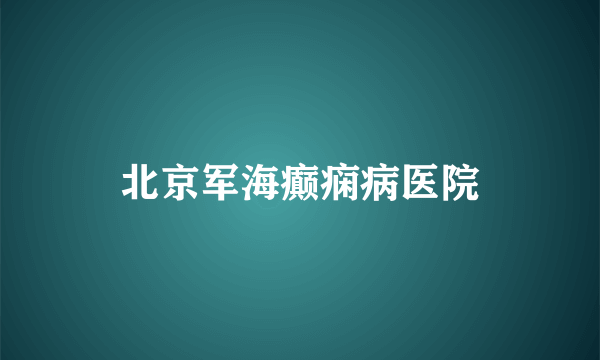 北京军海癫痫病医院